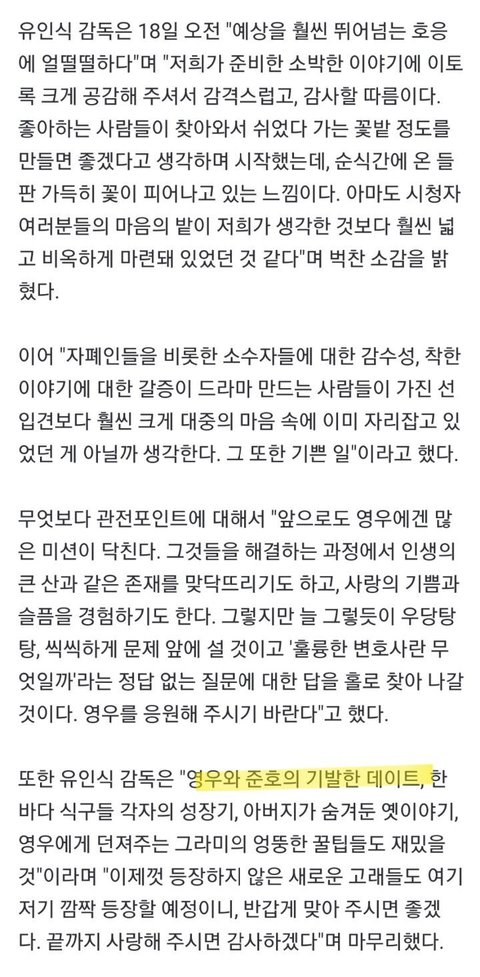 유인식 감독은 18일 오전 "예상을 훨씬 뛰어넘는 호응에 얼떨떨하다"며 "저희가 준비한 소박한 이야기에 이토록 크게 공감해 주셔서 감격스럽고, 감사할 따름이다. 좋아하는 사람들이 찾아와서 쉬었다 가는 꽃밭 정도를 만들면 좋겠다고 생각하며 시작했는데, 순식간에 온 들판 가득히 꽃이 피어나고 있는 느낌이다. 아마도 시청자 여러분들의 마음의 밭이 저희가 생각한 것보다 훨씬 넓고 비옥하게 마련돼 있었던 것 같다"며 벅찬 소감을 밝혔다.

이어 "자폐인들을 비롯한 소수자들에 대한 감수성, 착한 이야기에 대한 갈증이 드라마 만드는 사람들이 가진 선입견보다 훨씬 크게 대중의 마음 속에 이미 자리잡고 있었던 게 아닐까 생각한다. 그 또한 기쁜 일"이라고 했다.

무엇보다 관전포인트에 대해서 "앞으로도 영우에겐 많은 미션이 닥친다. 그것들을 해결하는 과정에서 인생의 큰 산과 같은 존재를 맞닥뜨리기도 하고, 사랑의 기쁨과 슬픔을 경험하기도 한다. 그렇지만 늘 그렇듯이 우당탕탕, 씩씩하게 문제 앞에 설 것이고 '훌륭한 변호사란 무엇일까'라는 정답 없는 질문에 대한 답을 홀로 찾아 나갈 것이다. 영우를 응원해 주시기 바란다"고 했다.

또한 유인식 감독은 "영우와 준호의 기발한 데이트, 한바다 식구들 각자의 성장기, 아버지가 숨겨둔 옛이야기, 영우에게 던져주는 그라미의 엉뚱한 꿀팁들도 재밌을 것"이라며 "이제껏 등장하지 않은 새로운 고래들도 여기저기 깜짝 등장할 예정이니, 반갑게 맞아 주시면 좋겠다. 끝까지 사랑해 주시면 감사하겠다"며 마무리했다.